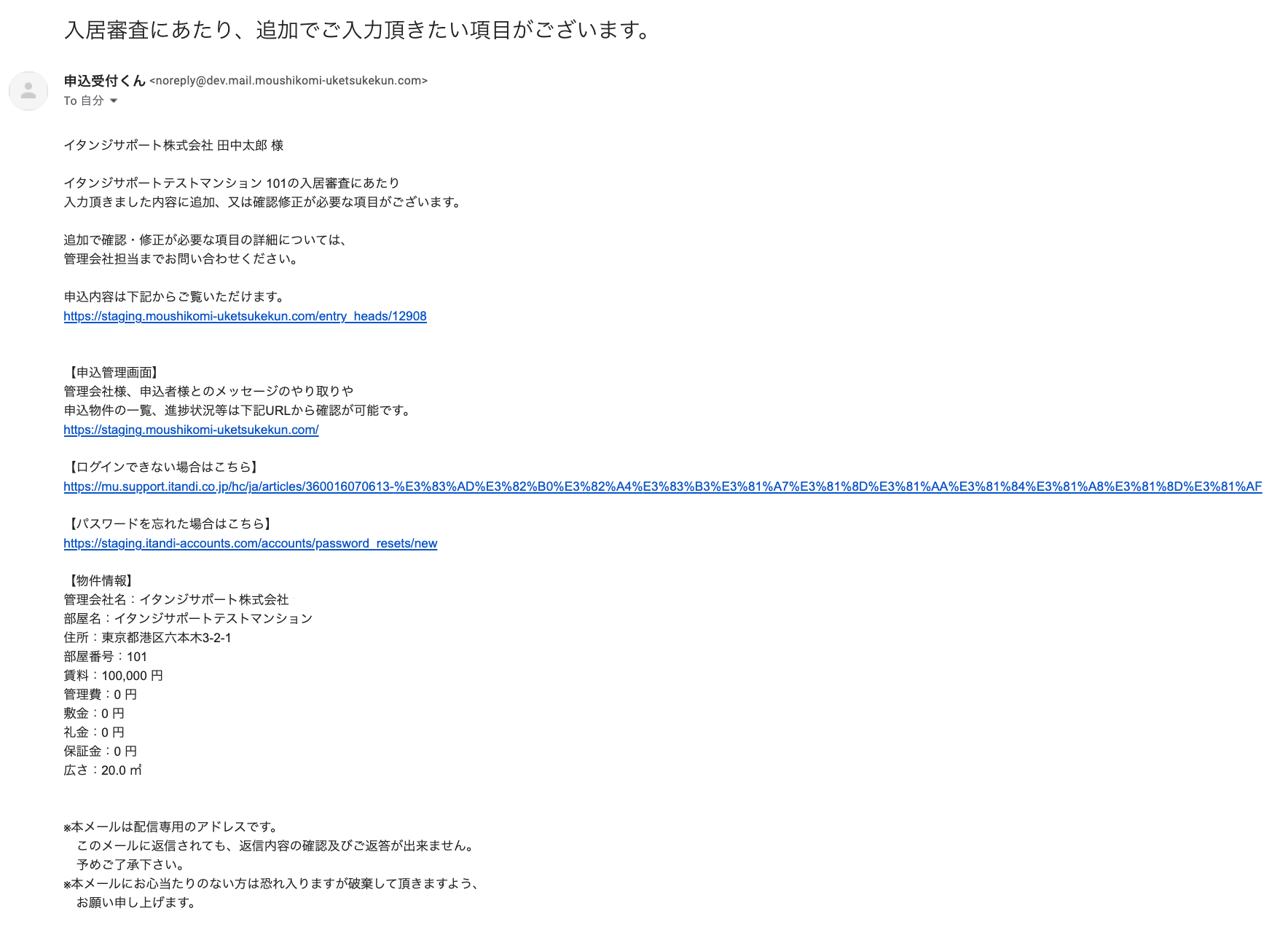 入居審査にあたり、追加でご入力頂きたい項目がございます。

申込受付くん <noreply@dev.mail.moushikomi-uketsukekun.com>
To 自分

イタンジサポート株式会社 田中太郎 様

イタンジサポートテストマンション 101の入居審査にあたり
入力頂きました内容に追加、又は確認修正が必要な項目がございます。

追加で確認・修正が必要な項目の詳細については、
管理会社担当までお問い合わせください。

申込内容は下記からご覧いただけます。
https://staging.moushikomi-uketsukekun.com/entry_heads/12908

【申込管理画面】
管理会社様、申込者様とのメッセージのやり取りや
申込物件の一覧、進捗状況等は下記URLから確認が可能です。
https://staging.moushikomi-uketsukekun.com/

【ログインできない場合はこちら】
https://mu.support.itandi.co.jp/hc/ja/articles/360016070613-%E3%83%AD%E3%82%B0%E3%82%A4%E3%83%B3%E3%81%A7%E3%81%8D%E3%81%AA%E3%81%84%E3%81%A8%E3%81%8D%E3%81%AF

【パスワードを忘れた場合はこちら】
https://staging.itandi-accounts.com/accounts/password_resets/new

【物件情報】
管理会社名：イタンジサポート株式会社
部屋名：イタンジサポートテストマンション
住所：東京都港区六本木3-2-1
部屋番号：101
賃料：100,000 円
管理費：0 円
敷金：0 円
礼金：0 円
保証金：0 円
広さ：20.0 ㎡

※本メールは配信専用のアドレスです。
このメールに返信されても、返信内容の確認及びご返答が出来ません。
予めご了承下さい。
※本メールにお心当たりのない方は恐れ入りますが破棄して頂きますよう、
お願い申し上げます。